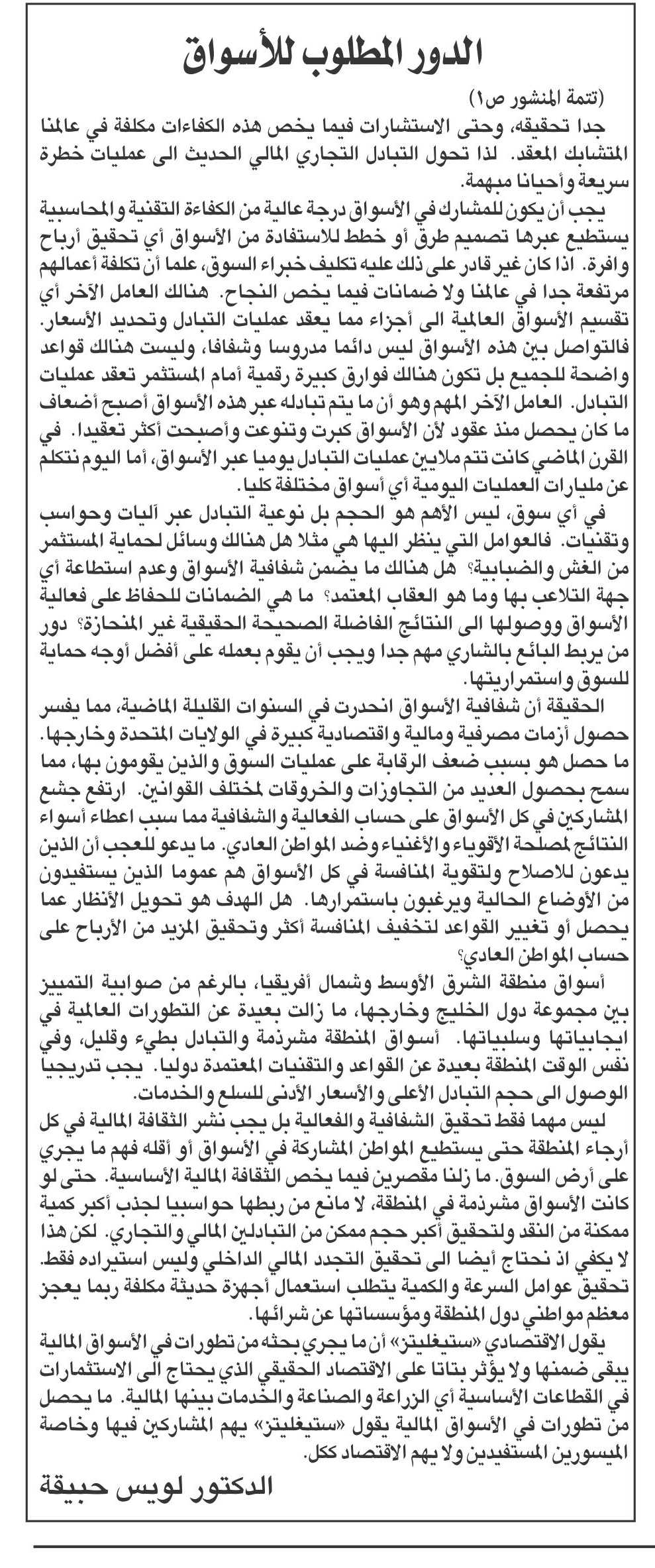 الدور المطلوب للأسواق

(تتمة المنشور ص١)

جدا تحقيقه، وحتى الاستشارات فيما يخص هذه الكفاءات مكلفة في عالمنا المتشابك المعقد. لذا تحول التبادل التجاري المالي الحديث الى عمليات خطرة سريعة وأحيانا مبهمة.

يجب أن يكون للمشارك في الأسواق درجة عالية من الكفاءة التقنية والمحاسبية يستطيع عبرها تصميم طرق أو خطط للاستفادة من الأسواق أي تحقيق أرباح وافرة. اذا كان غير قادر على ذلك عليه تكليف خبراء السوق، علما أن تكلفة أعمالهم مرتفعة جدا في عالمنا ولا ضمانات فيما يخص النجاح. هنالك العامل الآخر أي تقسيم الأسواق العالمية الى أجزاء مما يعقد عمليات التبادل وتحديد الأسعار. فالتواصل بين هذه الأسواق ليس دائما مدروسا وشفافا، وليست هنالك قواعد واضحة للجميع بل تكون هنالك فوارق كبيرة رقمية أمام المستثمر تعقد عمليات التبادل. العامل الآخر المهم وهو أن ما يتم تبادله عبر هذه الأسواق أصبح أضعاف ما كان يحصل منذ عقود لأن الأسواق كبرت وتنوعت وأصبحت أكثر تعقيدا. في القرن الماضي كانت تتم ملايين عمليات التبادل يوميا عبر الأسواق، أما اليوم نتكلم عن مليارات العمليات اليومية أي أسواق مختلفة كليا.

في أي سوق، ليس الأهم هو الحجم بل نوعية التبادل عبر آليات وحواسب وتقنيات. فالعوامل التي ينظر اليها هي مثلا هل هنالك وسائل لحماية المستثمر من الغش والضبابية؟ هل هنالك ما يضمن شفافية الأسواق وعدم استطاعة أي جهة التلاعب بها وما هو العقاب المعتمد؟ ما هي الضمانات للحفاظ على فعالية الأسواق ووصولها الى النتائج الفاضلة الصحيحة الحقيقية غير المنحازة؟ دور من يربط البائع بالشاري مهم جدا ويجب أن يقوم بعمله على أفضل أوجه حماية للسوق واستمراريتها.

الحقيقة أن شفافية الأسواق انحدرت في السنوات القليلة الماضية، مما يفسر حصول أزمات مصرفية ومالية واقتصادية كبيرة في الولايات المتحدة وخارجها. ما حصل هو بسبب ضعف الرقابة على عمليات السوق والذين يقومون بها، مما سمح بحصول العديد من التجاوزات والخروقات لمختلف القوانين. ارتفع جشع المشاركين في كل الأسواق على حساب الفعالية والشفافية مما سبب اعطاء أسواء النتائج لمصلحة الأقوياء والأغنياء وضد المواطن العادي. ما يدعو للعجب أن الذين يدعون للاصلاح ولتقوية المنافسة في كل الأسواق هم عموما الذين يستفيدون من الأوضاع الحالية ويرغبون باستمرارها. هل الهدف هو تحويل الأنظار عما يحصل أو تغيير القواعد لتخفيف المنافسة أكثر وتحقيق المزيد من الأرباح على حساب المواطن العادي؟

أسواق منطقة الشرق الأوسط وشمال أفريقيا، بالرغم من صوابية التمييز بين مجموعة دول الخليج وخارجها، ما زالت بعيدة عن التطورات العالمية في ايجابياتها وسلبياتها. أسواق المنطقة مشرذمة والتبادل بطيء وقليل، وفي نفس الوقت المنطقة بعيدة عن القواعد والتقنيات المعتمدة دوليا. يجب تدريجيا الوصول الى حجم التبادل الأعلى والأسعار الأدنى للسلع والخدمات.

ليس مهما فقط تحقيق الشفافية والفعالية بل يجب نشر الثقافة المالية في كل أرجاء المنطقة حتى يستطيع المواطن المشاركة في الأسواق أو أقله فهم ما يجري على أرض السوق. ما زلنا مقصرين فيما يخص الثقافة المالية الأساسية. حتى لو كانت الأسواق مشرذمة في المنطقة، لا مانع من ربطها حواسبيا لجذب أكبر كمية ممكنة من النقد ولتحقيق أكبر حجم ممكن من التبادلين المالي والتجاري. لكن هذا لا يكفي اذ نحتاج أيضا الى تحقيق التجدد المالي الداخلي وليس استيراده فقط. تحقيق عوامل السرعة والكمية يتطلب استعمال أجهزة حديثة مكلفة ربما يعجز معظم مواطني دول المنطقة ومؤسساتها عن شرائها.

يقول الاقتصادي «ستيغليتز» أن ما يجري بحثه من تطورات في الأسواق المالية يبقى ضمنها ولا يؤثر بتاتا على الاقتصاد الحقيقي الذي يحتاج الى الاستثمارات في القطاعات الأساسية أي الزراعة والصناعة والخدمات بينها المالية. ما يحصل من تطورات في الأسواق المالية يقول «ستيغليتز» يهم المشاركين فيها وخاصة الميسورين المستفيدين ولا يهم الاقتصاد ككل.

الدكتور لويس حبيقة